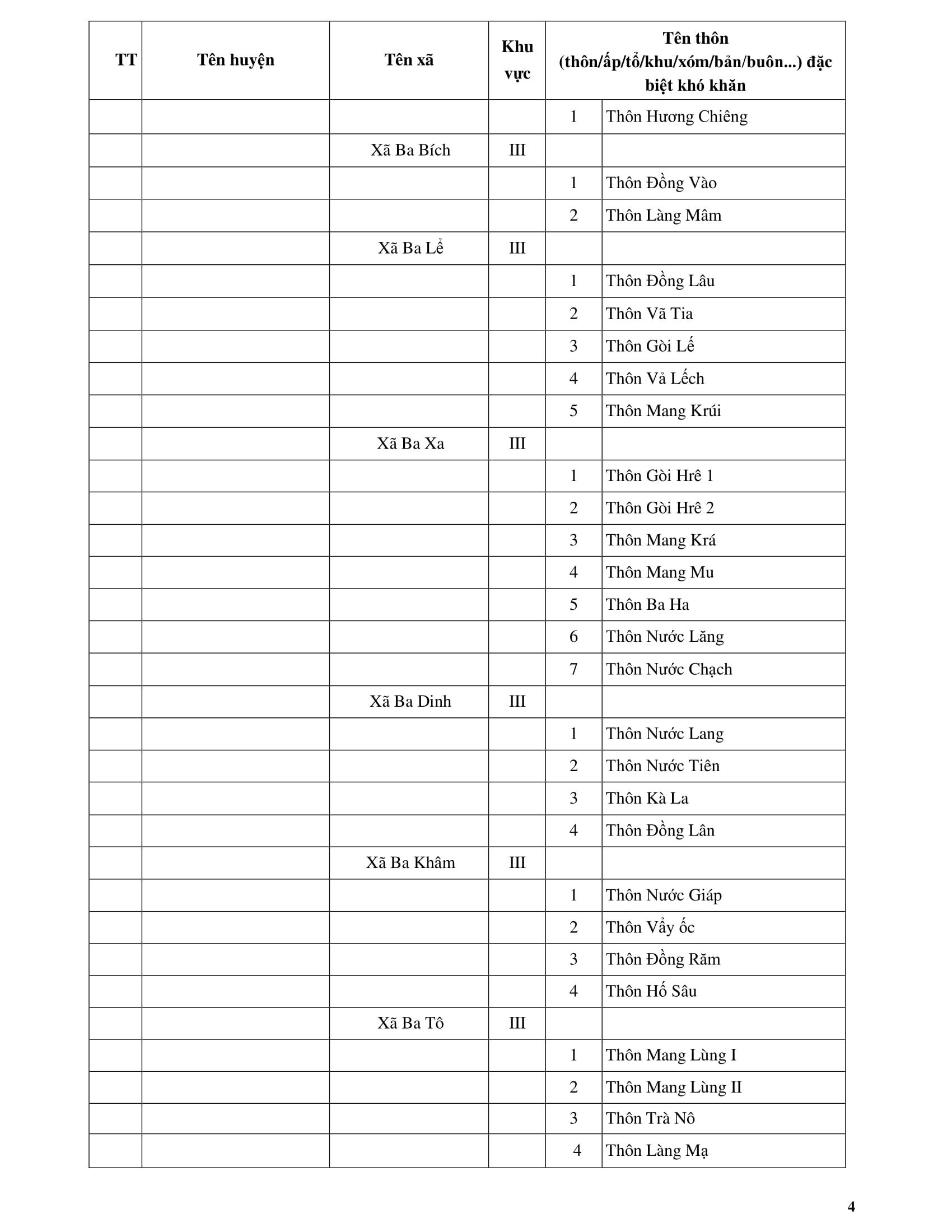 | TT | Tên huyện | Tên xã | Khu vực | Tên thôn (thôn/ấp/tổ/khu/xóm/bản/buôn...) đặc biệt khó khăn | |
|---|---|---|---|---|---|
| | | | | 1 | Thôn Hương Chiêng |
| | | Xã Ba Bích | III | | |
| | | | | 1 | Thôn Đồng Vào |
| | | | | 2 | Thôn Làng Mâm |
| | | Xã Ba Lế | III | | |
| | | | | 1 | Thôn Đồng Lâu |
| | | | | 2 | Thôn Vã Tia |
| | | | | 3 | Thôn Gòi Lế |
| | | | | 4 | Thôn Vả Lếch |
| | | | | 5 | Thôn Mang Krúi |
| | | Xã Ba Xa | III | | |
| | | | | 1 | Thôn Gòi Hrê 1 |
| | | | | 2 | Thôn Gòi Hrê 2 |
| | | | | 3 | Thôn Mang Krá |
| | | | | 4 | Thôn Mang Mu |
| | | | | 5 | Thôn Ba Ha |
| | | | | 6 | Thôn Nước Lăng |
| | | | | 7 | Thôn Nước Chạch |
| | | Xã Ba Dinh | III | | |
| | | | | 1 | Thôn Nước Lang |
| | | | | 2 | Thôn Nước Tiên |
| | | | | 3 | Thôn Kà La |
| | | | | 4 | Thôn Đồng Lân |
| | | Xã Ba Khâm | III | | |
| | | | | 1 | Thôn Nước Giáp |
| | | | | 2 | Thôn Vẩy ốc |
| | | | | 3 | Thôn Đồng Răm |
| | | | | 4 | Thôn Hố Sâu |
| | | Xã Ba Tô | III | | |
| | | | | 1 | Thôn Mang Lùng I |
| | | | | 2 | Thôn Mang Lùng II |
| | | | | 3 | Thôn Trà Nô |
| | | | | 4 | Thôn Làng Mạ |

4